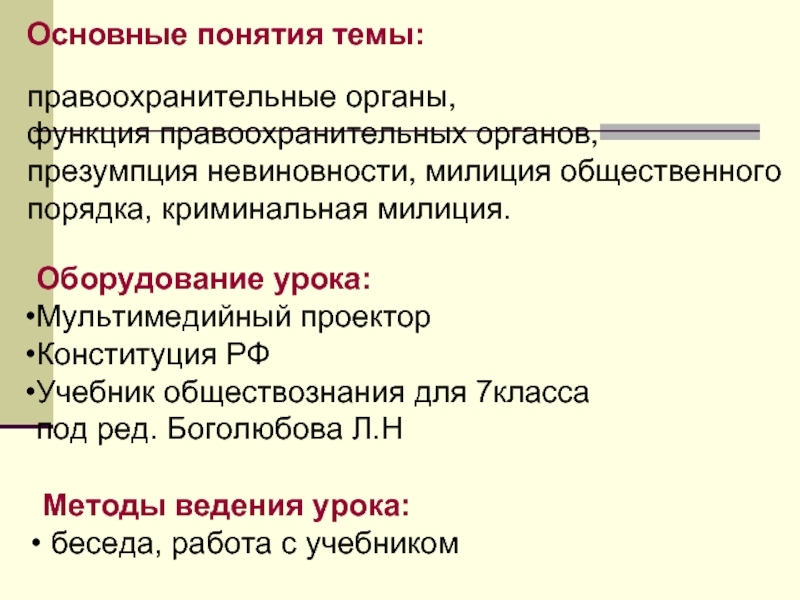 Основные понятия темы:

правоохранительные органы,
функция правоохранительных органов,
презумпция невиновности, милиция общественного порядка, криминальная милиция.

Оборудование урока:
•Мультимедийный проектор
•Конституция РФ
•Учебник обществознания для 7класса под ред. Боголюбова Л.Н

Методы ведения урока:
• беседа, работа с учебником